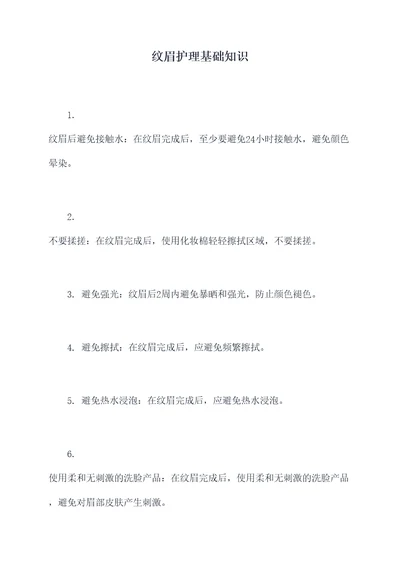 纹眉护理基础知识

1.

纹眉后避免接触水：在纹眉完成后，至少要避免24小时接触水，避免颜色晕染。

2.

不要揉搓：在纹眉完成后，使用化妆棉轻轻擦拭区域，不要揉搓。

3. 避免强光：纹眉后2周内避免暴晒和强光，防止颜色褪色。

4. 避免擦拭：在纹眉完成后，应避免频繁擦拭。

5. 避免热水浸泡：在纹眉完成后，应避免热水浸泡。

6.

使用柔和无刺激的洗脸产品：在纹眉完成后，使用柔和无刺激的洗脸产品，避免对眉部皮肤产生刺激。